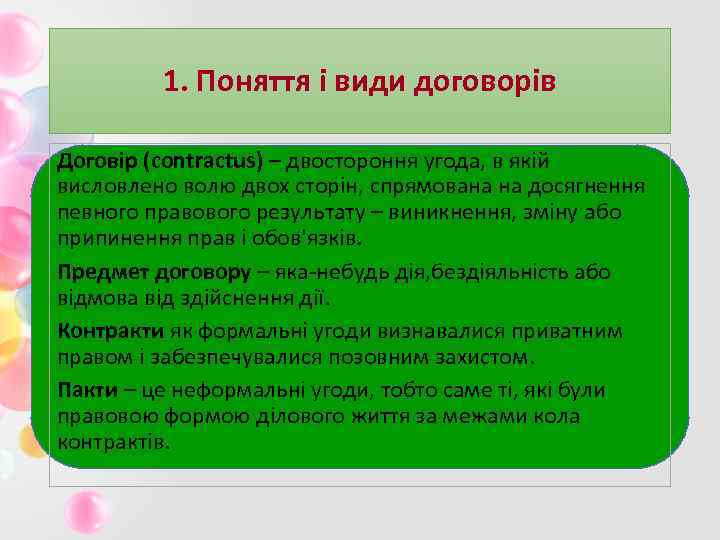 1. Поняття і види договорів

Договір (contractus) – двостороння угода, в якій висловлено волю двох сторін, спрямована на досягнення певного правового результату – виникнення, зміну або припинення прав і обов'язків.

Предмет договору – яка-небудь дія,бездіяльність або відмова від здійснення дії.

Контракти як формальні угоди визнавалися приватним правом і забезпечувалися позовним захистом.

Пакти – це неформальні угоди, тобто саме ті, які були правовою формою ділового життя за межами кола контрактів.